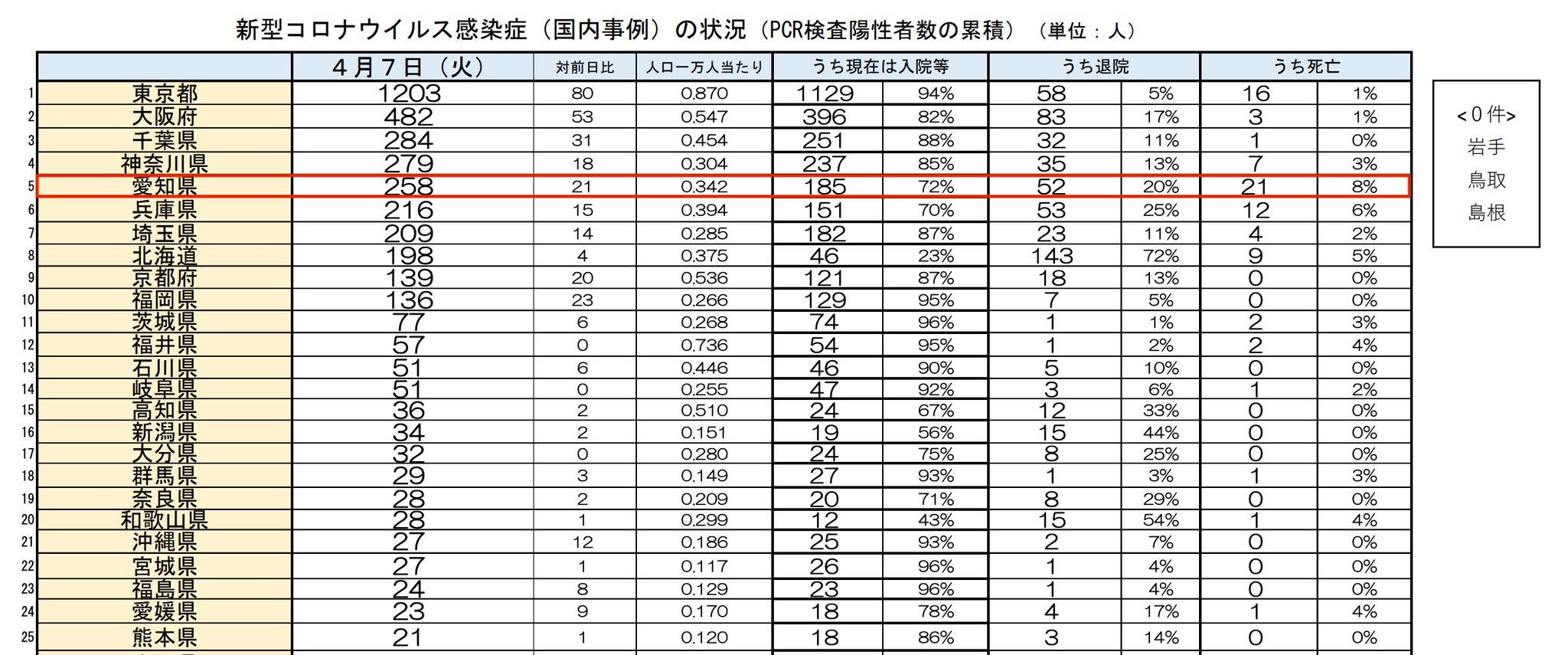 新型コロナウイルス感染症（国内事例）の状況（PCR検査陽性者数の累積）（単位：人）

| | | 4月7日（火） | 対前日比 | 人口一万人当たり | うち現在は入院等 | | うち退院 | | うち死亡 | |
|---|---|---|---|---|---|---|---|---|---|---|
| 1 | 東京都 | 1203 | 80 | 0.870 | 1129 | 94% | 58 | 5% | 16 | 1% |
| 2 | 大阪府 | 482 | 53 | 0.547 | 396 | 82% | 83 | 17% | 3 | 1% |
| 3 | 千葉県 | 284 | 31 | 0.454 | 251 | 88% | 32 | 11% | 1 | 0% |
| 4 | 神奈川県 | 279 | 18 | 0.304 | 237 | 85% | 35 | 13% | 7 | 3% |
| 5 | 愛知県 | 258 | 21 | 0.342 | 185 | 72% | 52 | 20% | 21 | 8% |
| 6 | 兵庫県 | 216 | 15 | 0.394 | 151 | 70% | 53 | 25% | 12 | 6% |
| 7 | 埼玉県 | 209 | 14 | 0.285 | 182 | 87% | 23 | 11% | 4 | 2% |
| 8 | 北海道 | 198 | 4 | 0.375 | 46 | 23% | 143 | 72% | 9 | 5% |
| 9 | 京都府 | 139 | 20 | 0.536 | 121 | 87% | 18 | 13% | 0 | 0% |
| 10 | 福岡県 | 136 | 23 | 0.266 | 129 | 95% | 7 | 5% | 0 | 0% |
| 11 | 茨城県 | 77 | 6 | 0.268 | 74 | 96% | 1 | 1% | 2 | 3% |
| 12 | 福井県 | 57 | 0 | 0.736 | 54 | 95% | 1 | 2% | 2 | 4% |
| 13 | 石川県 | 51 | 6 | 0.446 | 46 | 90% | 5 | 10% | 0 | 0% |
| 14 | 岐阜県 | 51 | 0 | 0.255 | 47 | 92% | 3 | 6% | 1 | 2% |
| 15 | 高知県 | 36 | 2 | 0.510 | 24 | 67% | 12 | 33% | 0 | 0% |
| 16 | 新潟県 | 34 | 2 | 0.151 | 19 | 56% | 15 | 44% | 0 | 0% |
| 17 | 大分県 | 32 | 0 | 0.280 | 24 | 75% | 8 | 25% | 0 | 0% |
| 18 | 群馬県 | 29 | 3 | 0.149 | 27 | 93% | 1 | 3% | 1 | 3% |
| 19 | 奈良県 | 28 | 2 | 0.209 | 20 | 71% | 8 | 29% | 0 | 0% |
| 20 | 和歌山県 | 28 | 1 | 0.299 | 12 | 43% | 15 | 54% | 1 | 4% |
| 21 | 沖縄県 | 27 | 12 | 0.186 | 25 | 93% | 2 | 7% | 0 | 0% |
| 22 | 宮城県 | 27 | 1 | 0.117 | 26 | 96% | 1 | 4% | 0 | 0% |
| 23 | 福島県 | 24 | 8 | 0.129 | 23 | 96% | 1 | 4% | 0 | 0% |
| 24 | 愛媛県 | 23 | 9 | 0.170 | 18 | 78% | 4 | 17% | 1 | 4% |
| 25 | 熊本県 | 21 | 1 | 0.120 | 18 | 86% | 3 | 14% | 0 | 0% |

<0件>
岩手
鳥取
島根